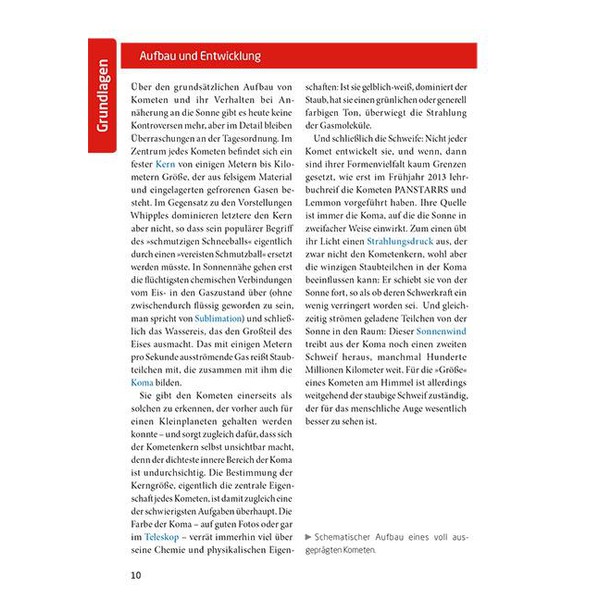 Grundlagen

Aufbau und Entwicklung

Über den grundsätzlichen Aufbau von Kometen und ihr Verhalten bei Annäherung an die Sonne gibt es heute keine Kontroversen mehr, aber im Detail bleiben Überraschungen an der Tagesordnung. Im Zentrum jedes Kometen befindet sich ein fester Kern von einigen Metern bis Kilometern Größe, der aus felsigem Material und eingelagerten gefrorenen Gasen besteht. Im Gegensatz zu den Vorstellungen Whipples dominieren letztere den Kern aber nicht, so dass sein populärer Begriff des »schmutzigen Schneeballs« eigentlich durch einen »vereisten Schmutzball« ersetzt werden müsste. In Sonnennähe gehen erst die flüchtigsten chemischen Verbindungen vom Eis- in den Gaszustand über (ohne zwischendurch flüssig geworden zu sein, man spricht von Sublimation) und schließlich das Wassereis, das den Großteil des Eises ausmacht. Das mit einigen Metern pro Sekunde ausströmende Gas reißt Staubteilchen mit, die zusammen mit ihm die Koma bilden.

Sie gibt den Kometen einerseits als solchen zu erkennen, der vorher auch für einen Kleinplaneten gehalten werden konnte – und sorgt zugleich dafür, dass sich der Kometenkern selbst unsichtbar macht, denn der dichteste innere Bereich der Koma ist undurchsichtig. Die Bestimmung der Kerngröße, eigentlich die zentrale Eigenschaft jedes Kometen, ist damit zugleich eine der schwierigsten Aufgaben überhaupt. Die Farbe der Koma – auf guten Fotos oder gar im Teleskop – verrät immerhin viel über seine Chemie und physikalischen Eigenschaften: Ist sie gelblich-weiß, dominiert der Staub, hat sie einen grünlichen oder generell farbigen Ton, überwiegt die Strahlung der Gasmoleküle.

Und schließlich die Schweife: Nicht jeder Komet entwickelt sie, und wenn, dann sind ihrer Formenvielfalt kaum Grenzen gesetzt, wie erst im Frühjahr 2013 lehrbuchreif die Kometen PANSTARRS und Lemmon vorgeführt haben. Ihre Quelle ist immer die Koma, auf die die Sonne in zweifacher Weise einwirkt. Zum einen übt ihr Licht einen Strahlungsdruck aus, der zwar nicht den Kometenkern, wohl aber die winzigen Staubteilchen in der Koma beeinflussen kann: Er schiebt sie von der Sonne fort, so als ob deren Schwerkraft ein wenig verringert worden sei. Und gleichzeitig strömen geladene Teilchen von der Sonne in den Raum: Dieser Sonnenwind treibt aus der Koma noch einen zweiten Schweif heraus, manchmal Hunderte Millionen Kilometer weit. Für die »Größe« eines Kometen am Himmel ist allerdings weitgehend der staubige Schweif zuständig, der für das menschliche Auge wesentlich besser zu sehen ist.

▶ Schematischer Aufbau eines voll ausgeprägten Kometen.

10